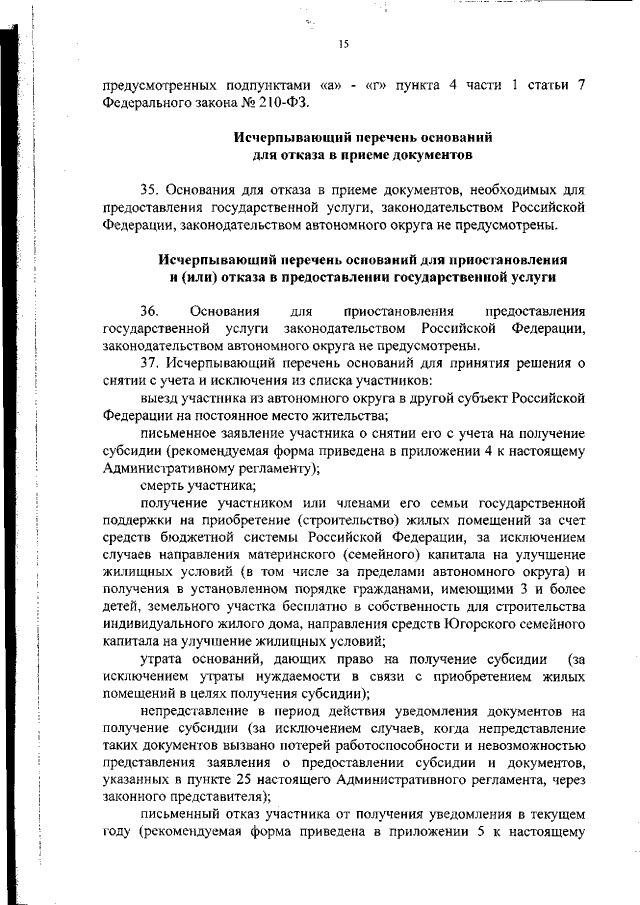 15

предусмотренных подпунктами «а» - «г» пункта 4 части 1 статьи 7 Федерального закона № 210-ФЗ.

Исчерпывающий перечень оснований для отказа в приеме документов

35. Основания для отказа в приеме документов, необходимых для предоставления государственной услуги, законодательством Российской Федерации, законодательством автономного округа не предусмотрены.

Исчерпывающий перечень оснований для приостановления и (или) отказа в предоставлении государственной услуги

36. Основания для приостановления предоставления государственной услуги законодательством Российской Федерации, законодательством автономного округа не предусмотрены.

37. Исчерпывающий перечень оснований для принятия решения о снятии с учета и исключения из списка участников:

выезд участника из автономного округа в другой субъект Российской Федерации на постоянное место жительства;

письменное заявление участника о снятии его с учета на получение субсидии (рекомендуемая форма приведена в приложении 4 к настоящему Административному регламенту);

смерть участника;

получение участником или членами его семьи государственной поддержки на приобретение (строительство) жилых помещений за счет средств бюджетной системы Российской Федерации, за исключением случаев направления материнского (семейного) капитала на улучшение жилищных условий (в том числе за пределами автономного округа) и получения в установленном порядке гражданами, имеющими 3 и более детей, земельного участка бесплатно в собственность для строительства индивидуального жилого дома, направления средств Югорского семейного капитала на улучшение жилищных условий;

утрата оснований, дающих право на получение субсидии (за исключением утраты нуждаемости в связи с приобретением жилых помещений в целях получения субсидии);

непредставление в период действия уведомления документов на получение субсидии (за исключением случаев, когда непредставление таких документов вызвано потерей работоспособности и невозможностью представления заявления о предоставлении субсидии и документов, указанных в пункте 25 настоящего Административного регламента, через законного представителя);

письменный отказ участника от получения уведомления в текущем году (рекомендуемая форма приведена в приложении 5 к настоящему